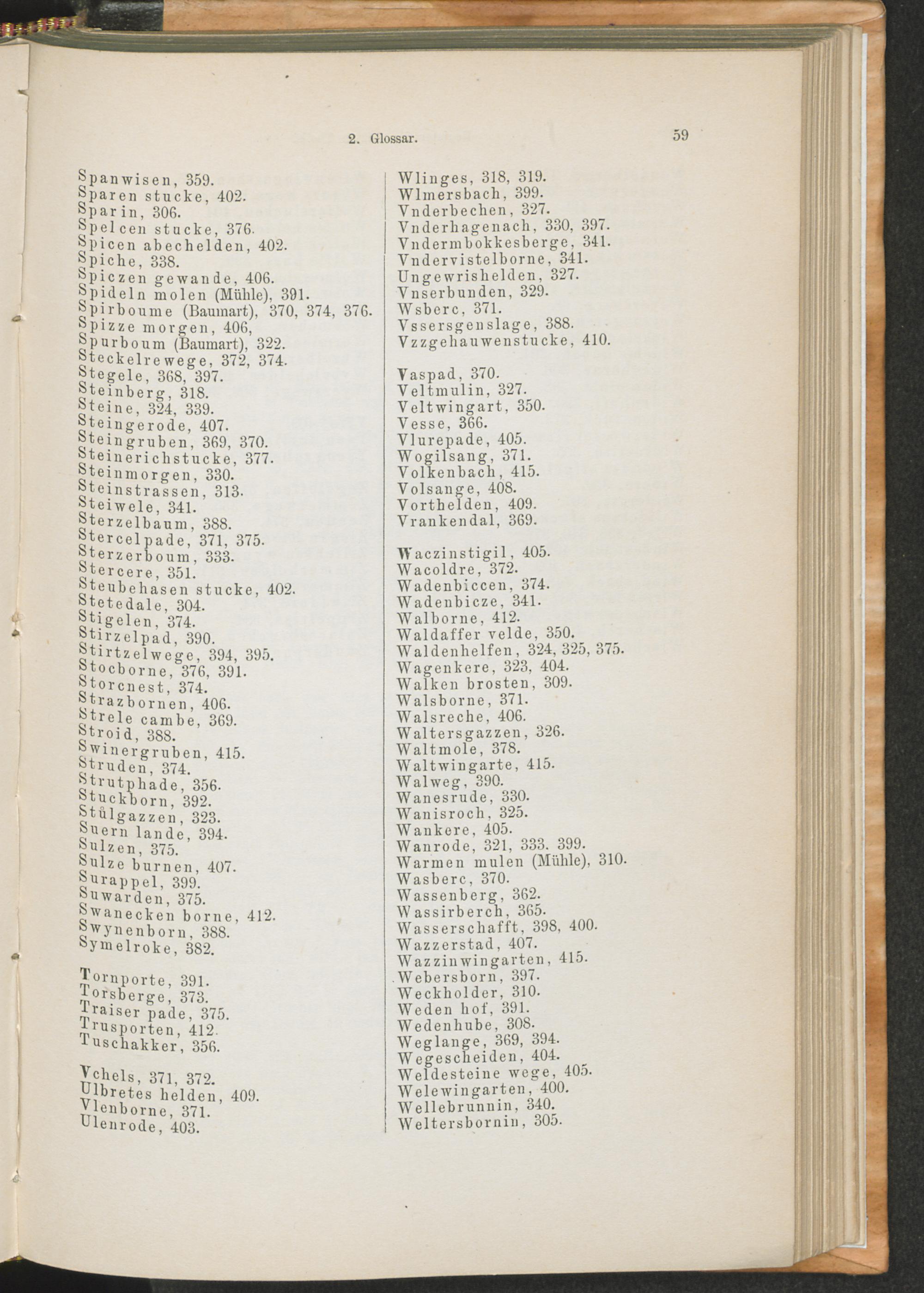 2. Glossar. 59

Spanwisen, 359.
Sparen stucke, 402.
Sparin, 306.
Spelcen stucke, 376.
Spicen abechelden, 402.
Spiche, 338.
Spiczen gewande, 406.
Spideln molen (Mühle), 391.
Spirboume (Baumart), 370, 374, 376.
Spizze morgen, 406,
Spurboum (Baumart), 322.
Steckelrewege, 372, 374.
Stegele, 368, 397.
Steinberg, 318.
Steine, 324, 339.
Steingerode, 407.
Steingruben, 369, 370.
Steinerichstucke, 377.
Steinmorgen, 330.
Steinstrassen, 313.
Steiwele, 341.
Sterzelbaum, 388.
Stercelpade, 371, 375.
Sterzerboum, 333.
Stercere, 351.
Steubehasen stucke, 402.
Stetedale, 304.
Stigelen, 374.
Stirzelpad, 390.
Stirtzelwege, 394, 395.
Stocborne, 376, 391.
Storcnest, 374.
Strazbornen, 406.
Strele cambe, 369.
Stroid, 388.
Swinergruben, 415.
Struden, 374.
Strutphade, 356.
Stuckborn, 392.
Stůlgazzen, 323.
Suern lande, 394.
Sulzen, 375.
Sulze burnen, 407.
Surappel, 399.
Suwarden, 375.
Swanecken borne, 412.
Swynenborn, 388.
Symelroke, 382.

Tornporte, 391.
Torsberge, 373.
Traiser pade, 375.
Trusporten, 412.
Tuschakker, 356.

Vchels, 371, 372.
Ulbretes helden, 409.
Vlenborne, 371.
Ulenrode, 403.

Wlinges, 318, 319.
Wlmersbach, 399.
Vnderbechen, 327.
Vnderhagenach, 330, 397.
Vndermbokkesberge, 341.
Vndervistelborne, 341.
Ungewrishelden, 327.
Vnserbunden, 329.
Wsberc, 371.
Vssersgenslage, 388.
Vzzgehauwenstucke, 410.

Vaspad, 370.
Veltmulin, 327.
Veltwingart, 350.
Vesse, 366.
Vlurepade, 405.
Wogilsang, 371.
Volkenbach, 415.
Volsange, 408.
Vorthelden, 409.
Vrankendal, 369.

Waczinstigil, 405.
Wacoldre, 372.
Wadenbiccen, 374.
Wadenbicze, 341.
Walborne, 412.
Waldaffer velde, 350.
Waldenhelfen, 324, 325, 375.
Wagenkere, 323, 404.
Walken brosten, 309.
Walsborne, 371.
Walsreche, 406.
Waltersgazzen, 326.
Waltmole, 378.
Waltwingarte, 415.
Walweg, 390.
Wanesrude, 330.
Wanisroch, 325.
Wankere, 405.
Wanrode, 321, 333. 399.
Warmen mulen (Mühle), 310.
Wasberc, 370.
Wassenberg, 362.
Wassirberch, 365.
Wasserschafft, 398, 400.
Wazzerstad, 407.
Wazzinwingarten, 415.
Webersborn, 397.
Weckholder, 310.
Weden hof, 391.
Wedenhube, 308.
Weglange, 369, 394.
Wegescheiden, 404.
Weldesteine wege, 405.
Welewingarten, 400.
Wellebrunnin, 340.
Weltersbornin, 305.